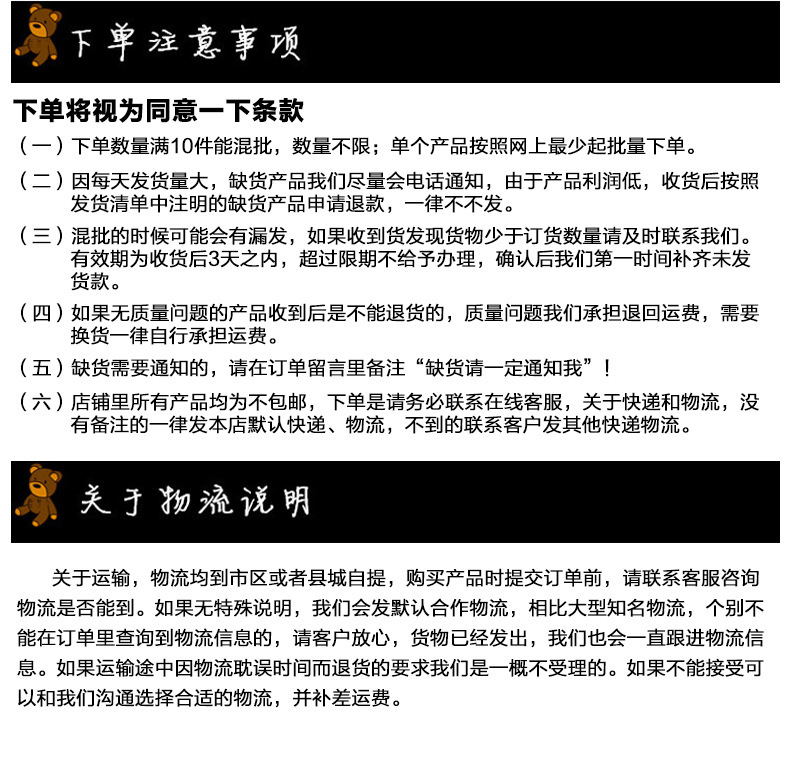 下单注意事项

下单将视为同意一下条款

（一）下单数量满10件能混批，数量不限；单个产品按照网上最少起批量下单。

（二）因每天发货量大，缺货产品我们尽量会电话通知，由于产品利润低，收货后按照发货清单中注明的缺货产品申请退款，一律不不发。

（三）混批的时候可能会有漏发，如果收到货发现货物少于订货数量请及时联系我们。有效期为收货后3天之内，超过限期不给予办理，确认后我们第一时间补齐未发货款。

（四）如果无质量问题的产品收到后是不能退货的，质量问题我们承担退回运费，需要换货一律自行承担运费。

（五）缺货需要通知的，请在订单留言里备注“缺货请一定通知我”！

（六）店铺里所有产品均为不包邮，下单是请务必联系在线客服，关于快递和物流，没有备注的一律发本店默认快递、物流，不到的联系客户发其他快递物流。

关于物流说明

关于运输，物流均到市区或者县城自提，购买产品时提交订单前，请联系客服咨询物流是否能到。如果无特殊说明，我们会发默认合作物流，相比大型知名物流，个别不能在订单里查询到物流信息的，请客户放心，货物已经发出，我们也会一直跟进物流信息。如果运输途中因物流耽误时间而退货的要求我们是一概不受理的。如果不能接受可以和我们沟通选择合适的物流，并补差运费。